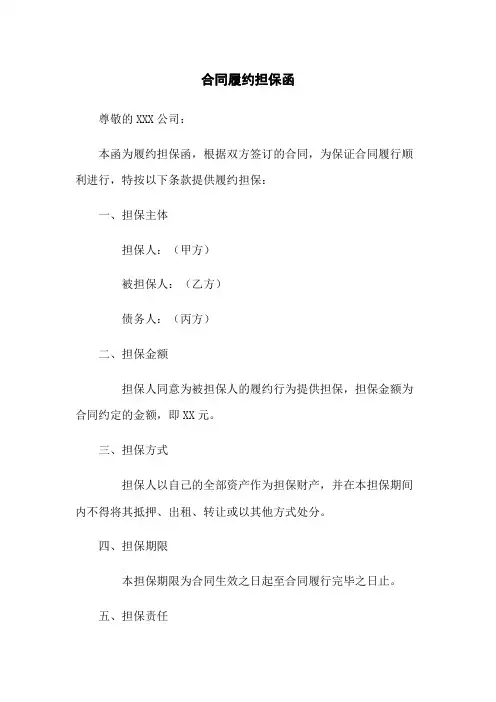 合同履约担保函

尊敬的 XXX 公司：

本函为履约担保函，根据双方签订的合同，为保证合同履行顺利进行，特按以下条款提供履约担保：

一、担保主体

担保人：（甲方）

被担保人：（乙方）

债务人：（丙方）

二、担保金额

担保人同意为被担保人的履约行为提供担保，担保金额为合同约定的金额，即 XX 元。

三、担保方式

担保人以自己的全部资产作为担保财产，并在本担保期间内不得将其抵押、出租、转让或以其他方式处分。

四、担保期限

本担保期限为合同生效之日起至合同履行完毕之日止。

五、担保责任